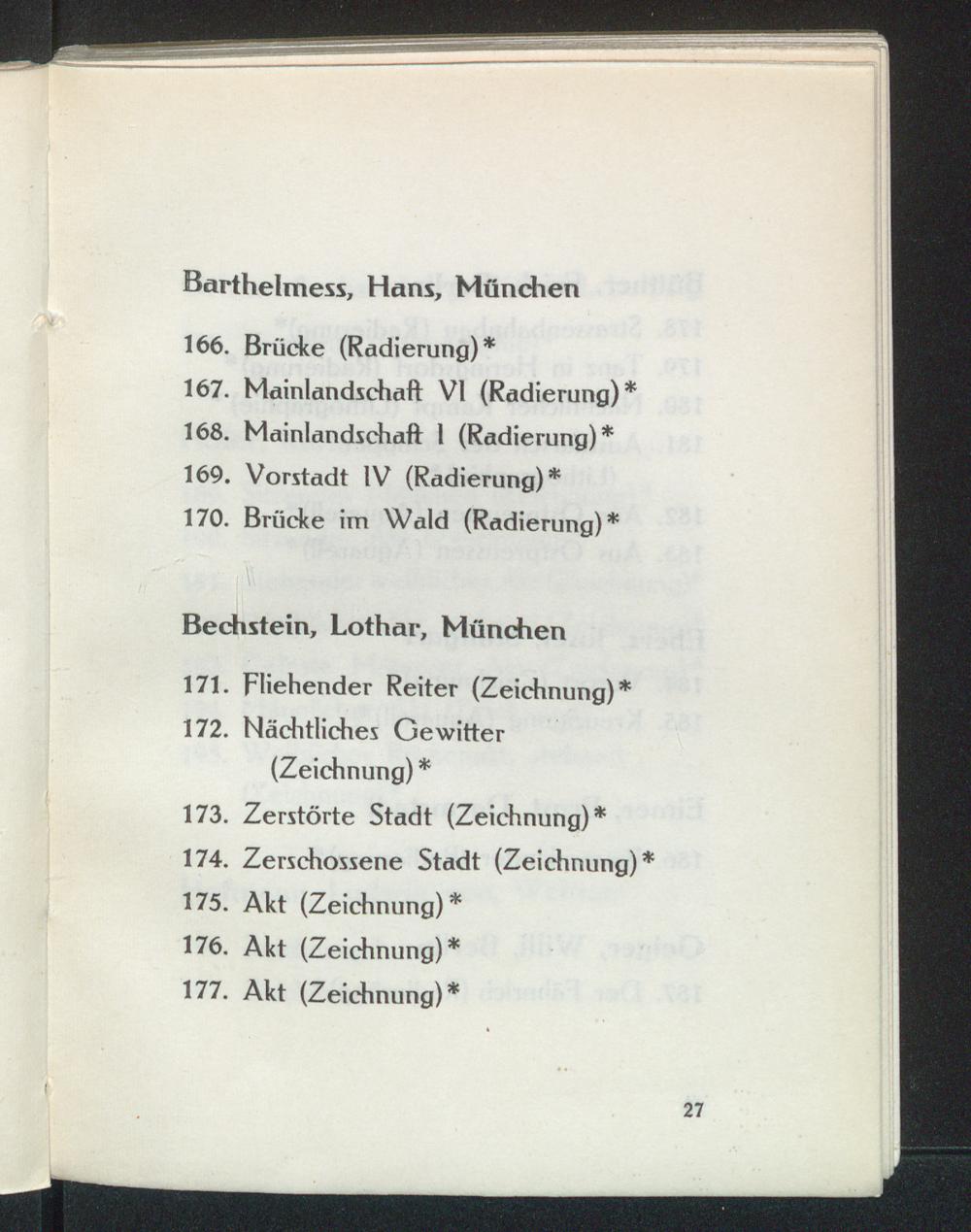 Barthelmess, Hans, München

166. Brücke (Radierung)*
167. Mainlandschaft VI (Radierung)*
168. Mainlandschaft I (Radierung)*
169. Vorstadt IV (Radierung)*
170. Brücke im Wald (Radierung)*

Bechstein, Lothar, München

171. Fliehender Reiter (Zeichnung)*
172. Nächtliches Gewitter (Zeichnung)*
173. Zerstörte Stadt (Zeichnung)*
174. Zerschossene Stadt (Zeichnung)*
175. Akt (Zeichnung)*
176. Akt (Zeichnung)*
177. Akt (Zeichnung)*

27